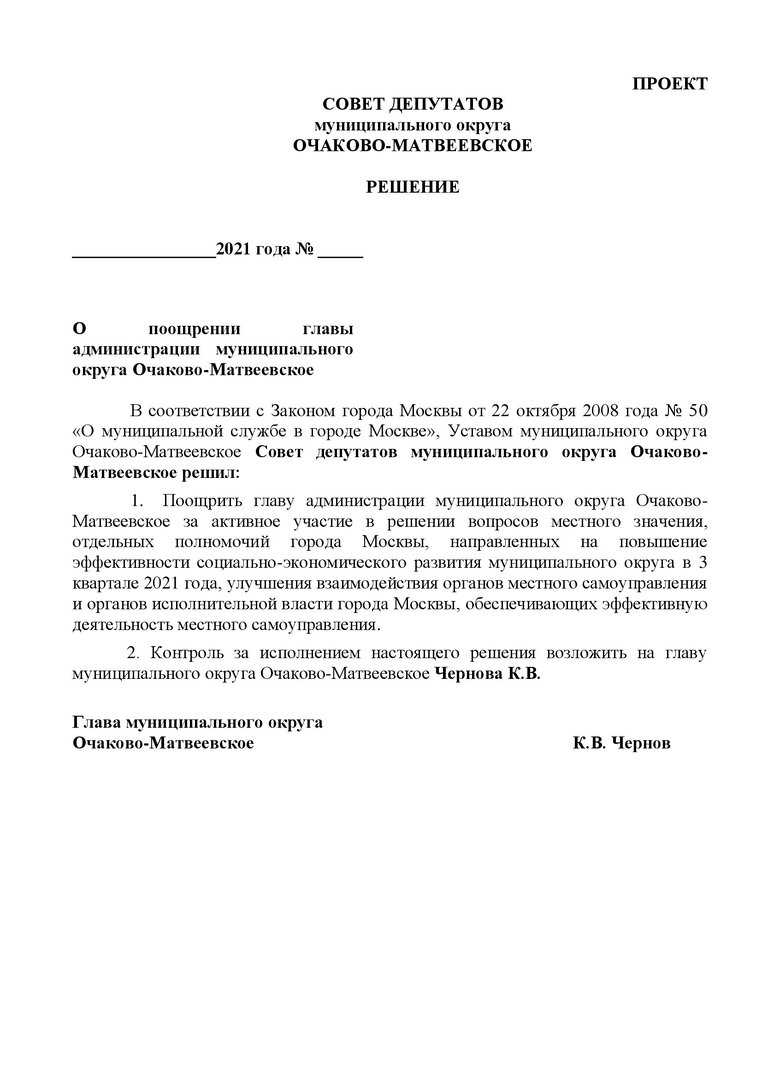 ПРОЕКТ

СОВЕТ ДЕПУТАТОВ
муниципального округа
ОЧАКОВО-МАТВЕЕВСКОЕ

РЕШЕНИЕ

________________2021 года № _____

О поощрении главы администрации муниципального округа Очаково-Матвеевское

В соответствии с Законом города Москвы от 22 октября 2008 года № 50 «О муниципальной службе в городе Москве», Уставом муниципального округа Очаково-Матвеевское Совет депутатов муниципального округа Очаково-Матвеевское решил:

1. Поощрить главу администрации муниципального округа Очаково-Матвеевское за активное участие в решении вопросов местного значения, отдельных полномочий города Москвы, направленных на повышение эффективности социально-экономического развития муниципального округа в 3 квартале 2021 года, улучшения взаимодействия органов местного самоуправления и органов исполнительной власти города Москвы, обеспечивающих эффективную деятельность местного самоуправления.

2. Контроль за исполнением настоящего решения возложить на главу муниципального округа Очаково-Матвеевское Чернова К.В.

Глава муниципального округа
Очаково-Матвеевское К.В. Чернов